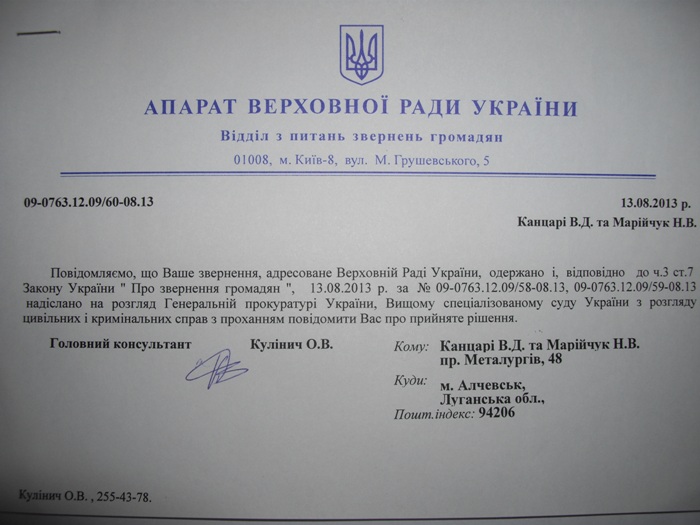 АПАРАТ ВЕРХОВНОЇ РАДИ УКРАЇНИ
Відділ з питань звернень громадян
01008, м. Київ-8, вул. М. Грушевського, 5

09-0763.12.09/60-08.13

13.08.2013 р.

Канцарі В.Д. та Марійчук Н.В.

Повідомляємо, що Ваше звернення, адресоване Верховній Раді України, одержано і, відповідно до ч.3 ст.7 Закону України " Про звернення громадян ", 13.08.2013 р. за № 09-0763.12.09/58-08.13, 09-0763.12.09/59-08.13 надіслано на розгляд Генеральній прокуратурі України, Вищому спеціалізованому суду України з розгляду цивільних і кримінальних справ з проханням повідомити Вас про прийняте рішення.

Головний консультант

Кулінич О.В.

Кому: Канцарі В.Д. та Марійчук Н.В.
пр. Металургів, 48
Куди: м. Алчевськ,
Луганська обл.,
Пошт.індекс: 94206

Кулінич О.В. , 255-43-78.